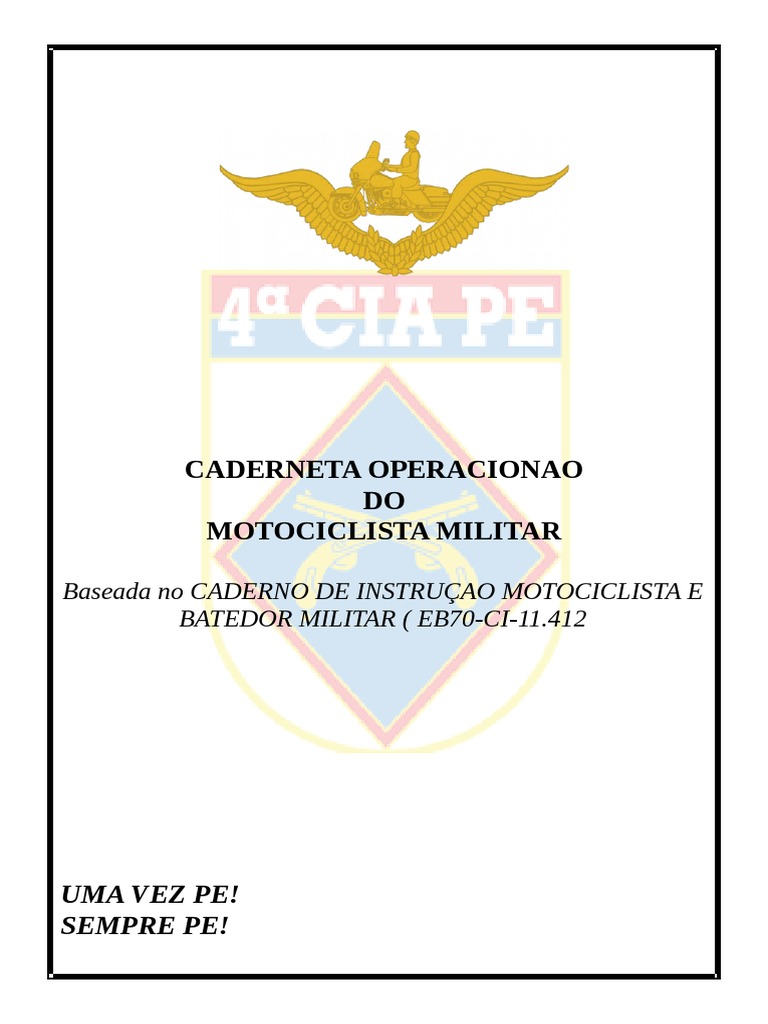 4ª CIA PE

CADERNETA OPERACIONAO
DO
MOTOCICLISTA MILITAR

Baseada no CADERNO DE INSTRUÇAO MOTOCICLISTA E BATEDOR MILITAR ( EB70-CI-11.412

UMA VEZ PE!
SEMPRE PE!